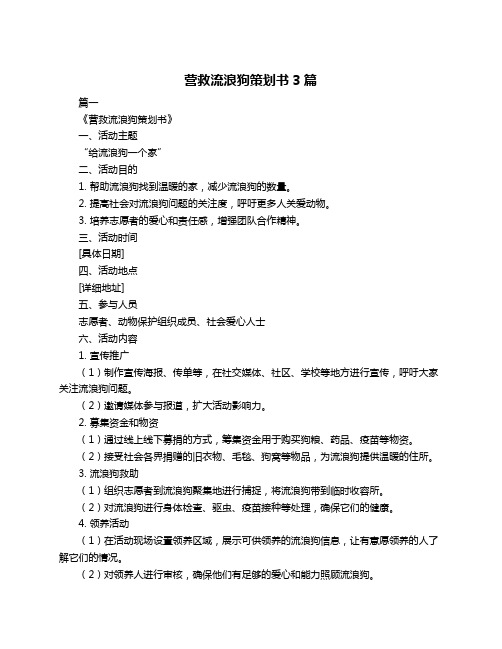 营救流浪狗策划书 3 篇

篇一

《营救流浪狗策划书》

一、活动主题

“给流浪狗一个家”

二、活动目的

1. 帮助流浪狗找到温暖的家，减少流浪狗的数量。

2. 提高社会对流浪狗问题的关注度，呼吁更多人关爱动物。

3. 培养志愿者的爱心和责任感，增强团队合作精神。

三、活动时间

[具体日期]

四、活动地点

[详细地址]

五、参与人员

志愿者、动物保护组织成员、社会爱心人士

六、活动内容

1. 宣传推广

（1）制作宣传海报、传单等，在社交媒体、社区、学校等地方进行宣传，呼吁大家关注流浪狗问题。

（2）邀请媒体参与报道，扩大活动影响力。

2. 募集资金和物资

（1）通过线上线下募捐的方式，筹集资金用于购买狗粮、药品、疫苗等物资。

（2）接受社会各界捐赠的旧衣物、毛毯、狗窝等物品，为流浪狗提供温暖的住所。

3. 流浪狗救助

（1）组织志愿者到流浪狗聚集地进行捕捉，将流浪狗带到临时收容所。

（2）对流浪狗进行身体检查、驱虫、疫苗接种等处理，确保它们的健康。

4. 领养活动

（1）在活动现场设置领养区域，展示可供领养的流浪狗信息，让有意愿领养的人了解它们的情况。

（2）对领养人进行审核，确保他们有足够的爱心和能力照顾流浪狗。